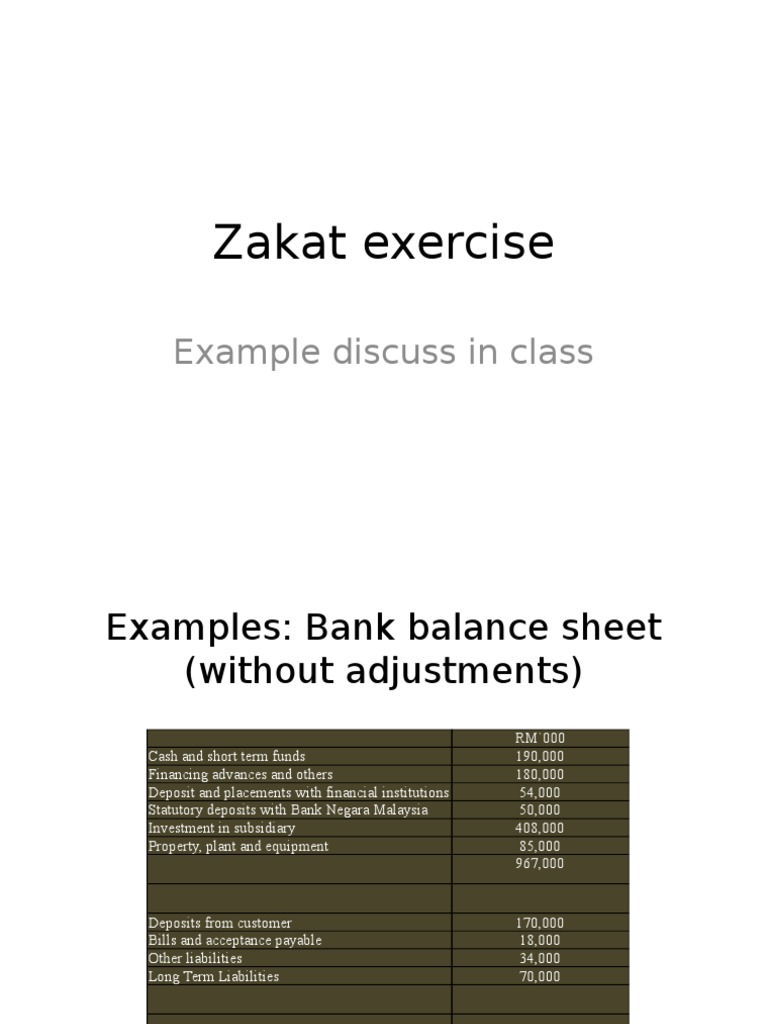 Zakat exercise

Example discuss in class

Examples: Bank balance sheet (without adjustments)

| | RM'000 |
|---|---|
| Cash and short term funds | 190,000 |
| Financing advances and others | 180,000 |
| Deposit and placements with financial institutions | 54,000 |
| Statutory deposits with Bank Negara Malaysia | 50,000 |
| Investment in subsidiary | 408,000 |
| Property, plant and equipment | 85,000 |
| | 967,000 |
| | |
| Deposits from customer | 170,000 |
| Bills and acceptance payable | 18,000 |
| Other liabilities | 34,000 |
| Long Term Liabilities | 70,000 |
| | |